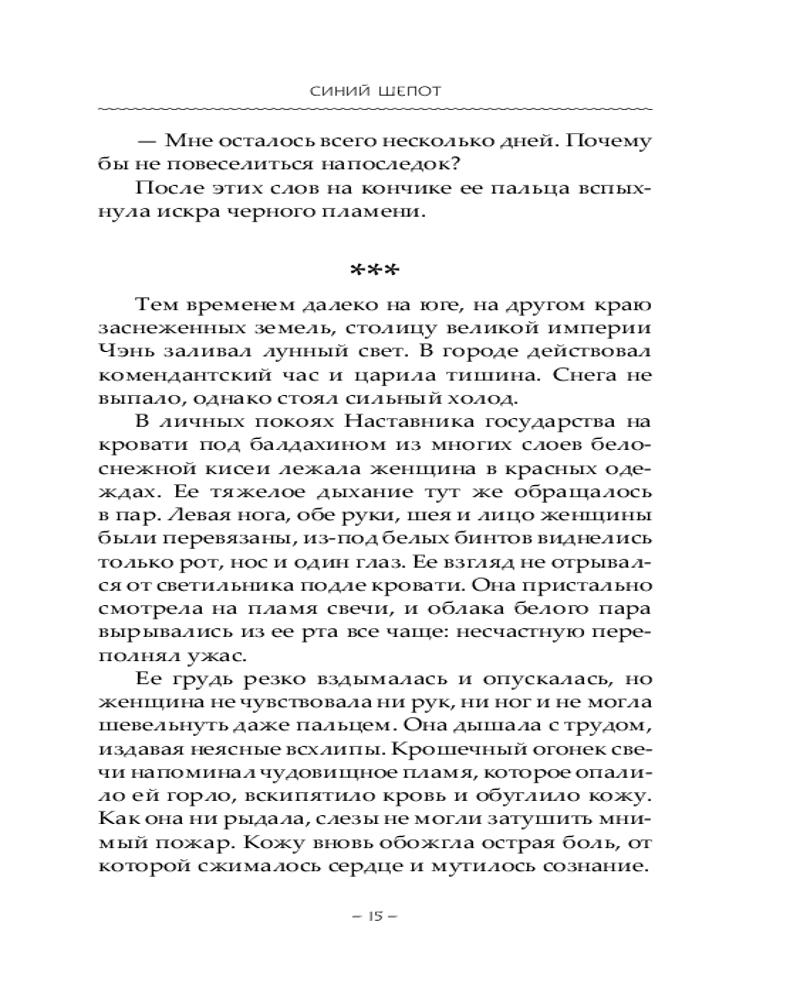 СИНИЙ ШЕПОТ

— Мне осталось всего несколько дней. Почему бы не повеселиться напоследок?

После этих слов на кончике ее пальца вспыхнула искра черного пламени.

***

Тем временем далеко на юге, на другом краю заснеженных земель, столицу великой империи Чэнь заливал лунный свет. В городе действовал комендантский час и царила тишина. Снега не выпало, однако стоял сильный холод.

В личных покоях Наставника государства на кровати под балдахином из многих слоев белоснежной кисеи лежала женщина в красных одеждах. Ее тяжелое дыхание тут же обращалось в пар. Левая нога, обе руки, шея и лицо женщины были перевязаны, из-под белых бинтов виднелись только рот, нос и один глаз. Ее взгляд не отрывался от светильника подле кровати. Она пристально смотрела на пламя свечи, и облака белого пара вырывались из ее рта все чаще: несчастную переполнял ужас.

Ее грудь резко вздымалась и опускалась, но женщина не чувствовала ни рук, ни ног и не могла шевельнуть даже пальцем. Она дышала с трудом, издавая неясные всхлипы. Крошечный огонек свечи напоминал чудовищное пламя, которое опалило ей горло, вскипятило кровь и обуглило кожу. Как она ни рыдала, слезы не могли затушить мнимый пожар. Кожу вновь обожгла острая боль, от которой сжималось сердце и мутилось сознание.

– 15 –